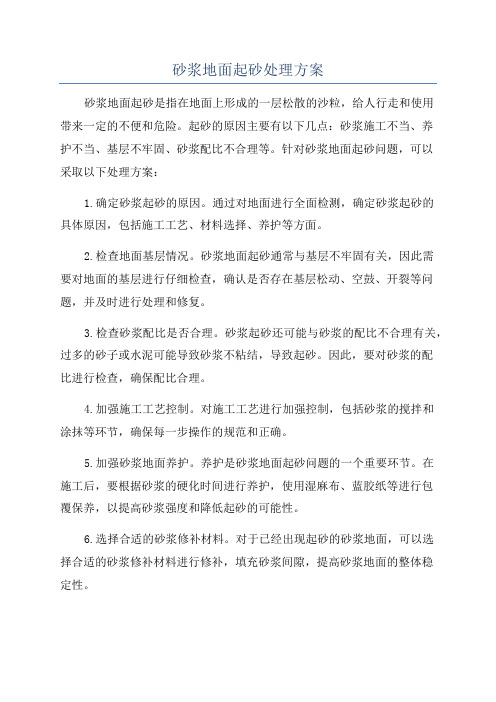 砂浆地面起砂处理方案

砂浆地面起砂是指在地面上形成的一层松散的沙粒，给人行走和使用带来一定的不便和危险。起砂的原因主要有以下几点：砂浆施工不当、养护不当、基层不牢固、砂浆配比不合理等。针对砂浆地面起砂问题，可以采取以下处理方案：

1.确定砂浆起砂的原因。通过对地面进行全面检测，确定砂浆起砂的具体原因，包括施工工艺、材料选择、养护等方面。

2.检查地面基层情况。砂浆地面起砂通常与基层不牢固有关，因此需要对地面的基层进行仔细检查，确认是否存在基层松动、空鼓、开裂等问题，并及时进行处理和修复。

3.检查砂浆配比是否合理。砂浆起砂还可能与砂浆的配比不合理有关，过多的砂子或水泥可能导致砂浆不粘结，导致起砂。因此，要对砂浆的配比进行检查，确保配比合理。

4.加强施工工艺控制。对施工工艺进行加强控制，包括砂浆的搅拌和涂抹等环节，确保每一步操作的规范和正确。

5.加强砂浆地面养护。养护是砂浆地面起砂问题的一个重要环节。在施工后，要根据砂浆的硬化时间进行养护，使用湿麻布、蓝胶纸等进行包覆保养，以提高砂浆强度和降低起砂的可能性。

6.选择合适的砂浆修补材料。对于已经出现起砂的砂浆地面，可以选择合适的砂浆修补材料进行修补，填充砂浆间隙，提高砂浆地面的整体稳定性。